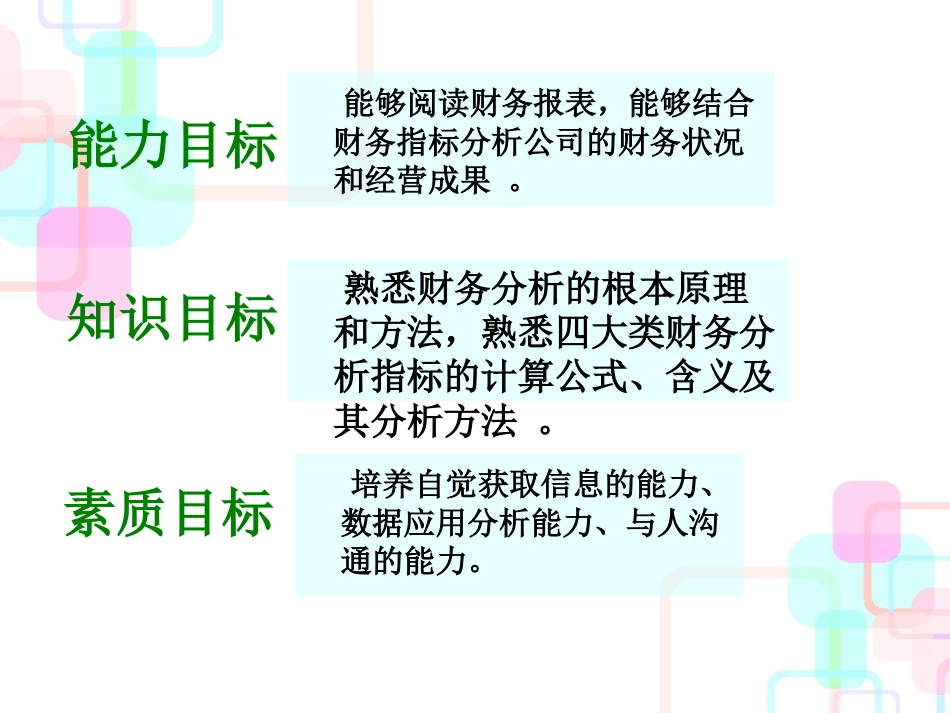 能力目标

能够阅读财务报表，能够结合财务指标分析公司的财务状况和经营成果 。

知识目标

熟悉财务分析的根本原理和方法，熟悉四大类财务分析指标的计算公式、含义及其分析方法 。

素质目标

培养自觉获取信息的能力、数据应用分析能力、与人沟通的能力。